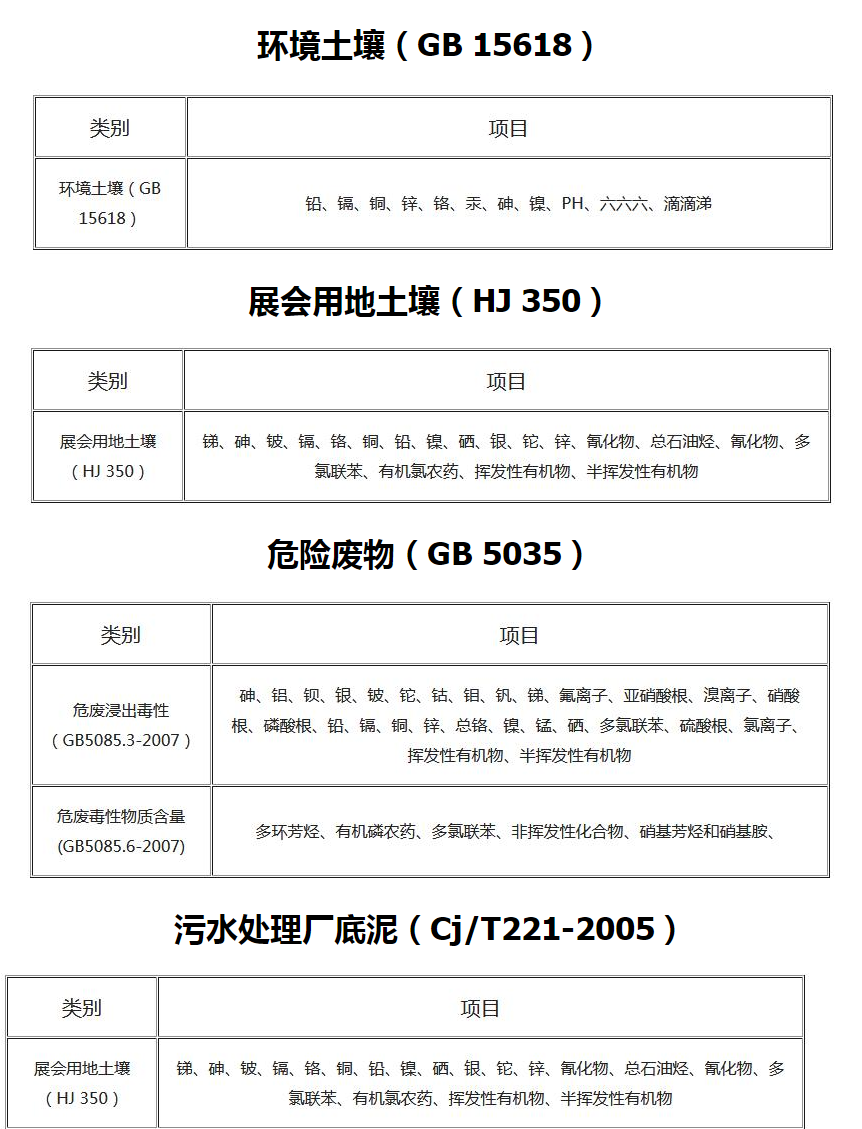 环境土壤（GB 15618）

| 类别 | 项目 |
|---|---|
| 环境土壤（GB 15618） | 铅、镉、铜、锌、铬、汞、砷、镍、PH、六六六、滴滴涕 |

展会用地土壤（HJ 350）

| 类别 | 项目 |
|---|---|
| 展会用地土壤（HJ 350） | 锑、砷、铍、镉、铬、铜、铅、镍、硒、银、铊、锌、氰化物、总石油烃、氰化物、多氯联苯、有机氯农药、挥发性有机物、半挥发性有机物 |

危险废物（GB 5035）

| 类别 | 项目 |
|---|---|
| 危废浸出毒性（GB5085.3-2007） | 砷、铝、钡、银、铍、铊、钴、钼、钒、锑、氟离子、亚硝酸根、溴离子、硝酸根、磷酸根、铅、镉、铜、锌、总铬、镍、锰、硒、多氯联苯、硫酸根、氯离子、挥发性有机物、半挥发性有机物 |
| 危废毒性物质含量(GB5085.6-2007) | 多环芳烃、有机磷农药、多氯联苯、非挥发性化合物、硝基芳烃和硝基胺、 |

污水处理厂底泥（Cj/T221-2005）

| 类别 | 项目 |
|---|---|
| 展会用地土壤（HJ 350） | 锑、砷、铍、镉、铬、铜、铅、镍、硒、银、铊、锌、氰化物、总石油烃、氰化物、多氯联苯、有机氯农药、挥发性有机物、半挥发性有机物 |